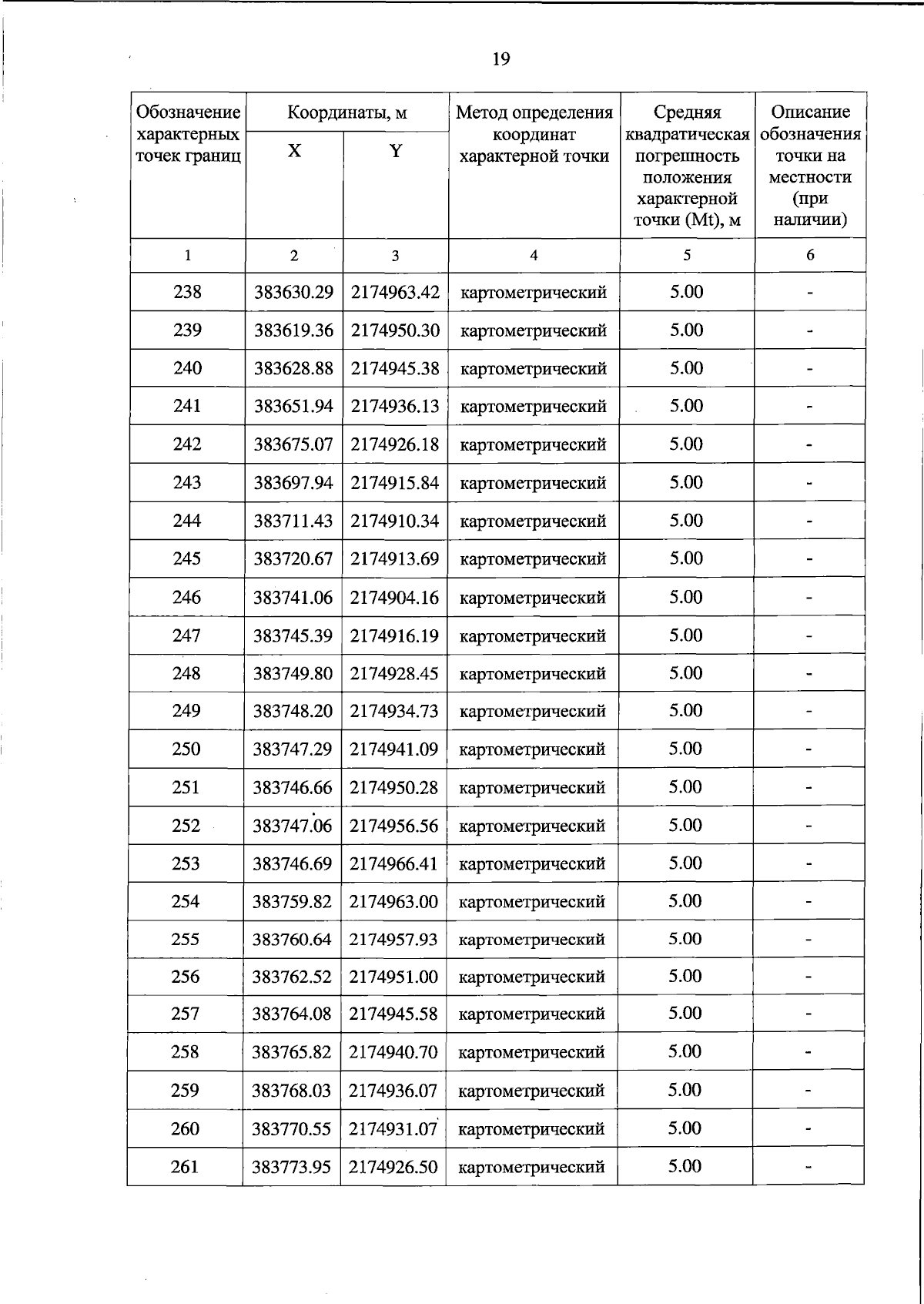 19

| Обозначение характерных точек границ | Координаты, м X | Координаты, м Y | Метод определения координат характерной точки | Средняя квадратическая погрешность положения характерной точки (Mt), м | Описание обозначения точки на местности (при наличии) |
|---|---|---|---|---|---|
| 1 | 2 | 3 | 4 | 5 | 6 |
| 238 | 383630.29 | 2174963.42 | картометрический | 5.00 | - |
| 239 | 383619.36 | 2174950.30 | картометрический | 5.00 | - |
| 240 | 383628.88 | 2174945.38 | картометрический | 5.00 | - |
| 241 | 383651.94 | 2174936.13 | картометрический | 5.00 | - |
| 242 | 383675.07 | 2174926.18 | картометрический | 5.00 | - |
| 243 | 383697.94 | 2174915.84 | картометрический | 5.00 | - |
| 244 | 383711.43 | 2174910.34 | картометрический | 5.00 | - |
| 245 | 383720.67 | 2174913.69 | картометрический | 5.00 | - |
| 246 | 383741.06 | 2174904.16 | картометрический | 5.00 | - |
| 247 | 383745.39 | 2174916.19 | картометрический | 5.00 | - |
| 248 | 383749.80 | 2174928.45 | картометрический | 5.00 | - |
| 249 | 383748.20 | 2174934.73 | картометрический | 5.00 | - |
| 250 | 383747.29 | 2174941.09 | картометрический | 5.00 | - |
| 251 | 383746.66 | 2174950.28 | картометрический | 5.00 | - |
| 252 | 383747.06 | 2174956.56 | картометрический | 5.00 | - |
| 253 | 383746.69 | 2174966.41 | картометрический | 5.00 | - |
| 254 | 383759.82 | 2174963.00 | картометрический | 5.00 | - |
| 255 | 383760.64 | 2174957.93 | картометрический | 5.00 | - |
| 256 | 383762.52 | 2174951.00 | картометрический | 5.00 | - |
| 257 | 383764.08 | 2174945.58 | картометрический | 5.00 | - |
| 258 | 383765.82 | 2174940.70 | картометрический | 5.00 | - |
| 259 | 383768.03 | 2174936.07 | картометрический | 5.00 | - |
| 260 | 383770.55 | 2174931.07 | картометрический | 5.00 | - |
| 261 | 383773.95 | 2174926.50 | картометрический | 5.00 | - |